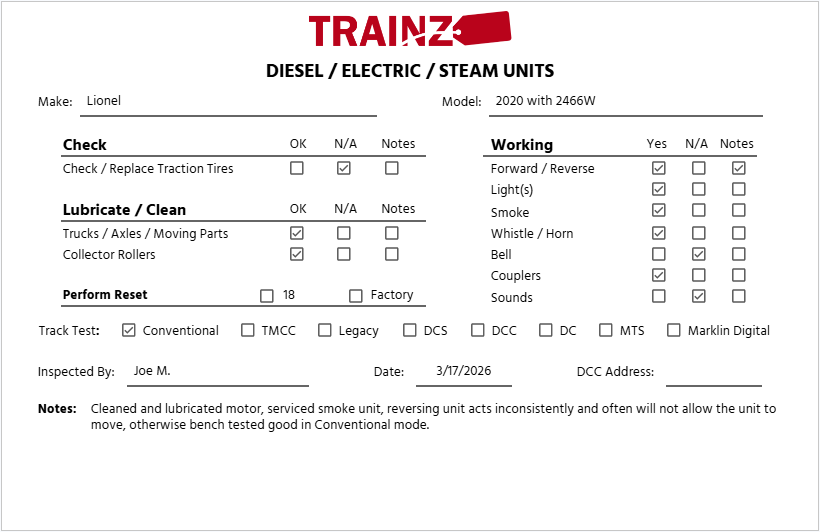 TRAINZ

DIESEL / ELECTRIC / STEAM UNITS

Make: Lionel

Model: 2020 with 2466W

| Check | OK | N/A | Notes |
|---|---|---|---|
| Check / Replace Traction Tires | ☐ | ☑ | ☐ |

| Lubricate / Clean | OK | N/A | Notes |
|---|---|---|---|
| Trucks / Axles / Moving Parts | ☑ | ☐ | ☐ |
| Collector Rollers | ☑ | ☐ | ☐ |

Perform Reset ☐ 18 ☐ Factory

| Working | Yes | N/A | Notes |
|---|---|---|---|
| Forward / Reverse | ☑ | ☐ | ☑ |
| Light(s) | ☑ | ☐ | ☐ |
| Smoke | ☑ | ☐ | ☐ |
| Whistle / Horn | ☑ | ☐ | ☐ |
| Bell | ☐ | ☑ | ☐ |
| Couplers | ☑ | ☐ | ☐ |
| Sounds | ☐ | ☑ | ☐ |

Track Test: ☑ Conventional ☐ TMCC ☐ Legacy ☐ DCS ☐ DCC ☐ DC ☐ MTS ☐ Marklin Digital

Inspected By: Joe M.

Date: 3/17/2026

DCC Address:

Notes: Cleaned and lubricated motor, serviced smoke unit, reversing unit acts inconsistently and often will not allow the unit to move, otherwise bench tested good in Conventional mode.